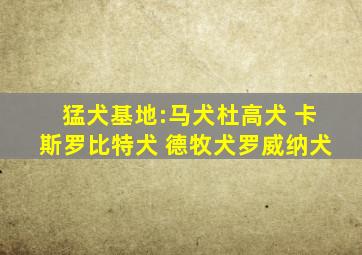 猛犬基地:马犬杜高犬 卡斯罗比特犬 德牧犬罗威纳犬